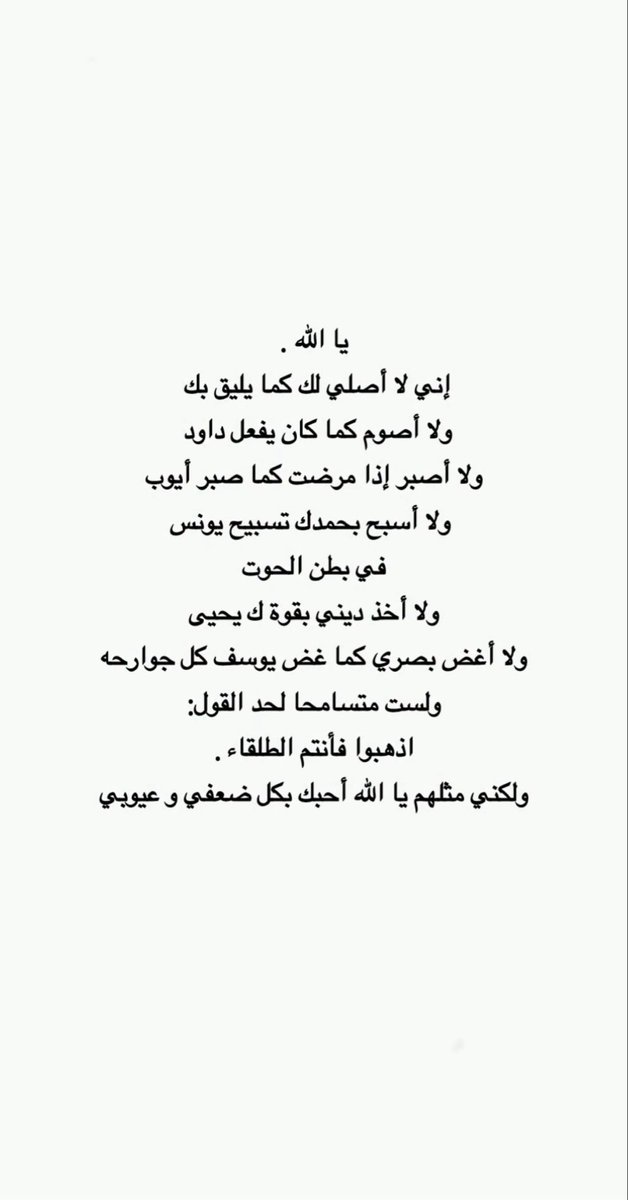 يا الله .
إني لا أصلي لك كما يليق بك
ولا أصوم كما كان يفعل داود
ولا أصبر إذا مرضت كما صبر أيوب
ولا أسبح بحمدك تسبيح يونس
في بطن الحوت
ولا أخذ ديني بقوة ك يحيى
ولا أغض بصري كما غض يوسف كل جوارحه
ولست متسامحا لحد القول:
اذهبوا فأنتم الطلقاء .
ولكني مثلهم يا الله أحبك بكل ضعفي و عيوبي